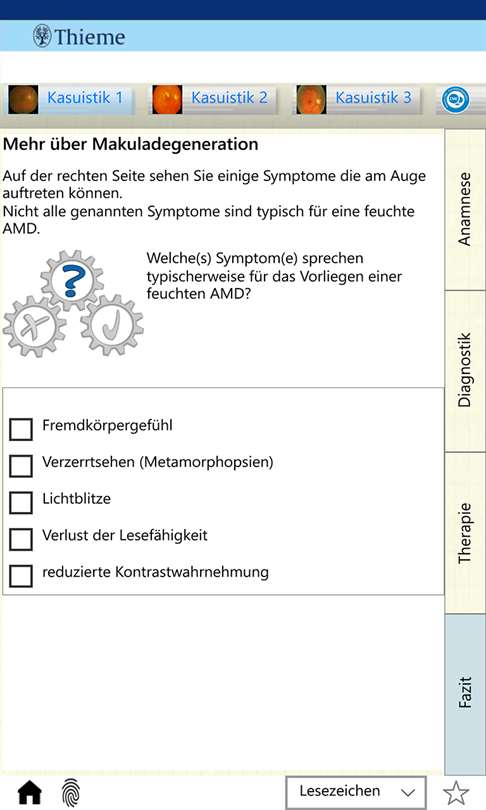 Thieme

Kasuistik 1 Kasuistik 2 Kasuistik 3

Mehr über Makuladegeneration

Auf der rechten Seite sehen Sie einige Symptome die am Auge auftreten können.
Nicht alle genannten Symptome sind typisch für eine feuchte AMD.

Welche(s) Symptom(e) sprechen typischerweise für das Vorliegen einer feuchten AMD?

Fremdkörpergefühl

Verzerrtsehen (Metamorphopsien)

Lichtblitze

Verlust der Lesefähigkeit

reduzierte Kontrastwahrnehmung

Anamnese

Diagnostik

Therapie

Fazit

Lesezeichen